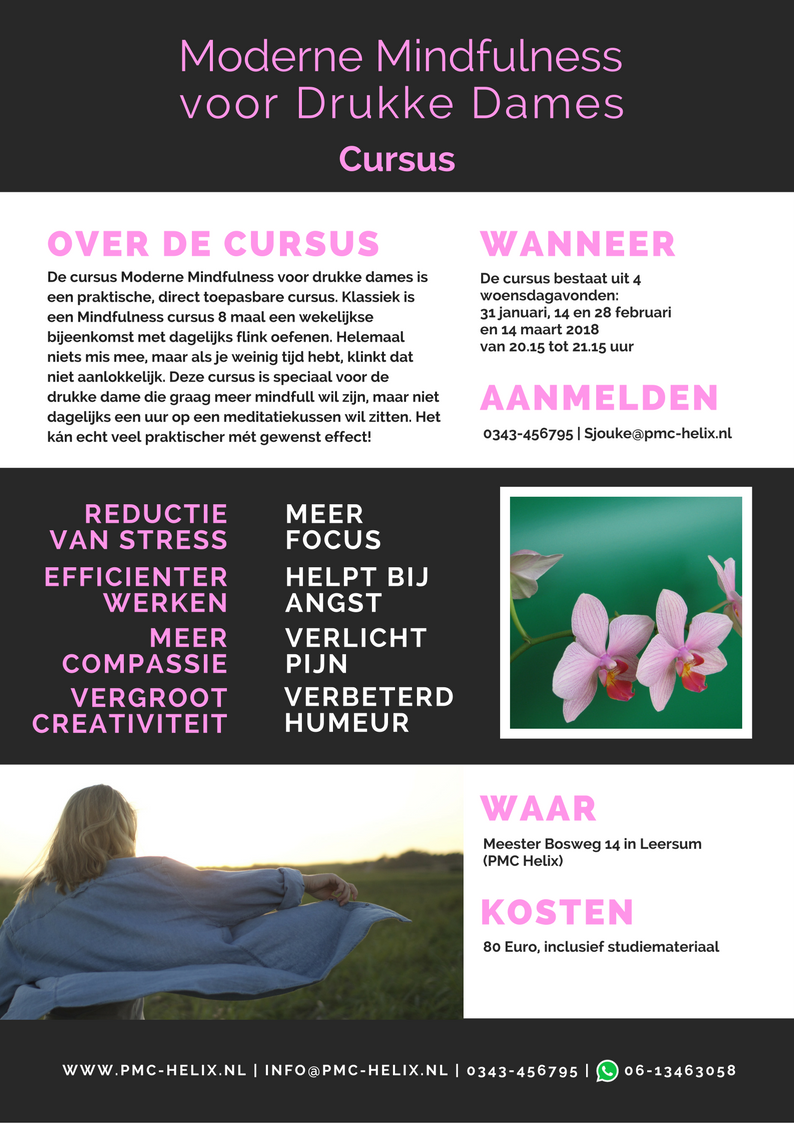 Moderne Mindfulness voor Drukke Dames

Cursus

OVER DE CURSUS

De cursus Moderne Mindfulness voor drukke dames is een praktische, direct toepasbare cursus. Klassiek is een Mindfulness cursus 8 maal een wekelijkse bijeenkomst met dagelijks flink oefenen. Helemaal niets mis mee, maar als je weinig tijd hebt, klinkt dat niet aanlokkelijk. Deze cursus is speciaal voor de drukke dame die graag meer mindfull wil zijn, maar niet dagelijks een uur op een meditatiekussen wil zitten. Het kán echt veel praktischer mét gewenst effect!

WANNEER

De cursus bestaat uit 4 woensdagavonden:
31 januari, 14 en 28 februari en 14 maart 2018
van 20.15 tot 21.15 uur

AANMELDEN

0343-456795 | Sjouke@pmc-helix.nl

REDUCTIE VAN STRESS

EFFICIENTER WERKEN

MEER COMPASSIE

VERGROOT CREATIVITEIT

MEER FOCUS

HELPT BIJ ANGST

VERLICHT PIJN

VERBETERD HUMEUR

WAAR

Meester Bosweg 14 in Leersum (PMC Helix)

KOSTEN

80 Euro, inclusief studiemateriaal

WWW.PMC-HELIX.NL | INFO@PMC-HELIX.NL | 0343-456795 | 06-13463058